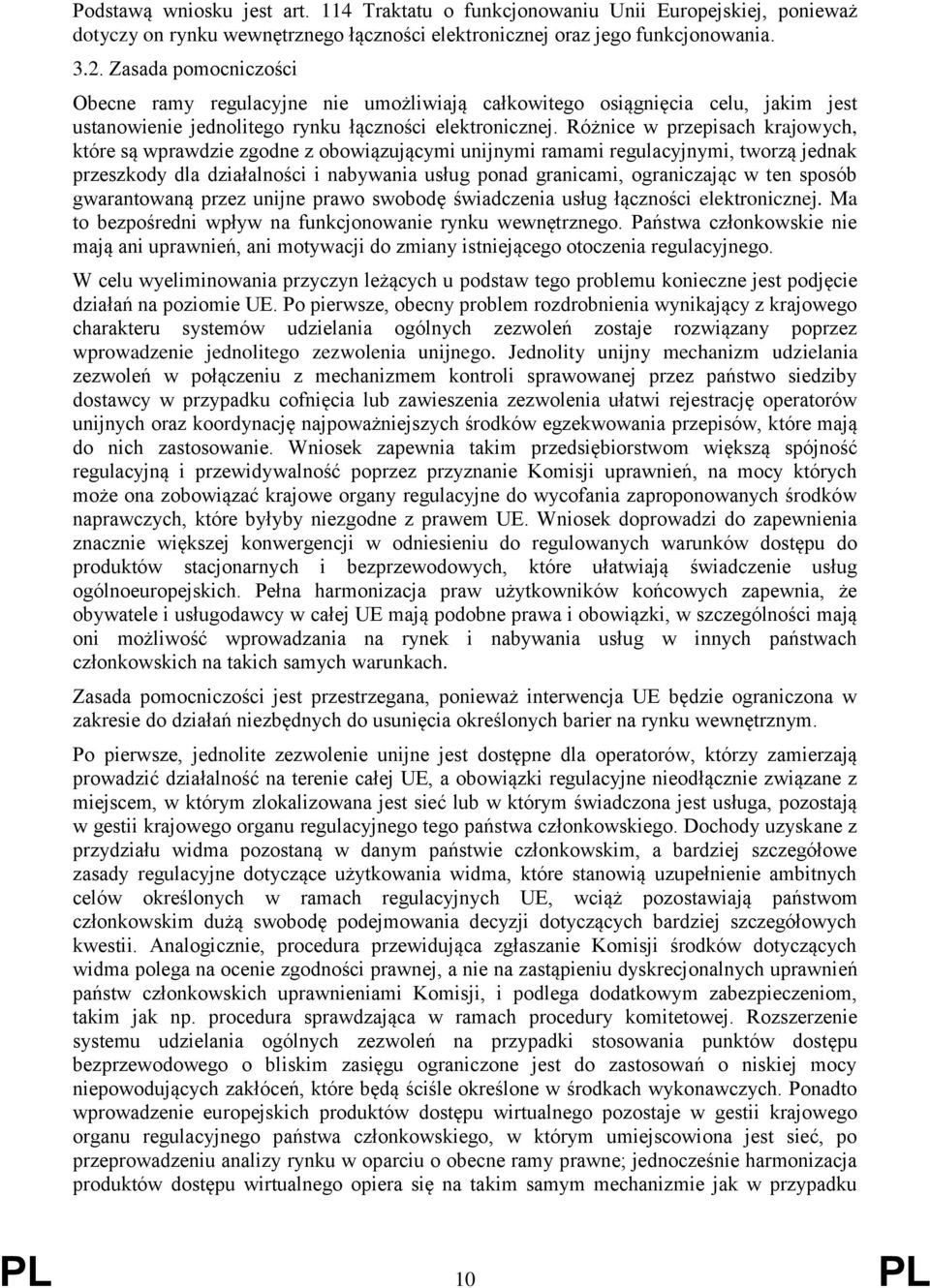 Podstawą wniosku jest art. 114 Traktatu o funkcjonowaniu Unii Europejskiej, ponieważ dotyczy on rynku wewnętrznego łączności elektronicznej oraz jego funkcjonowania.

3.2. Zasada pomocniczości

Obecne ramy regulacyjne nie umożliwiają całkowitego osiągnięcia celu, jakim jest ustanowienie jednolitego rynku łączności elektronicznej. Różnice w przepisach krajowych, które są wprawdzie zgodne z obowiązującymi unijnymi ramami regulacyjnymi, tworzą jednak przeszkody dla działalności i nabywania usług ponad granicami, ograniczając w ten sposób gwarantowaną przez unijne prawo swobodę świadczenia usług łączności elektronicznej. Ma to bezpośredni wpływ na funkcjonowanie rynku wewnętrznego. Państwa członkowskie nie mają ani uprawnień, ani motywacji do zmiany istniejącego otoczenia regulacyjnego.

W celu wyeliminowania przyczyn leżących u podstaw tego problemu konieczne jest podjęcie działań na poziomie UE. Po pierwsze, obecny problem rozdrobnienia wynikający z krajowego charakteru systemów udzielania ogólnych zezwoleń zostaje rozwiązany poprzez wprowadzenie jednolitego zezwolenia unijnego. Jednolity unijny mechanizm udzielania zezwoleń w połączeniu z mechanizmem kontroli sprawowanej przez państwo siedziby dostawcy w przypadku cofnięcia lub zawieszenia zezwolenia ułatwi rejestrację operatorów unijnych oraz koordynację najpoważniejszych środków egzekwowania przepisów, które mają do nich zastosowanie. Wniosek zapewnia takim przedsiębiorstwom większą spójność regulacyjną i przewidywalność poprzez przyznanie Komisji uprawnień, na mocy których może ona zobowiązać krajowe organy regulacyjne do wycofania zaproponowanych środków naprawczych, które byłyby niezgodne z prawem UE. Wniosek doprowadzi do zapewnienia znacznie większej konwergencji w odniesieniu do regulowanych warunków dostępu do produktów stacjonarnych i bezprzewodowych, które ułatwiają świadczenie usług ogólnoeuropejskich. Pełna harmonizacja praw użytkowników końcowych zapewnia, że obywatele i usługodawcy w całej UE mają podobne prawa i obowiązki, w szczególności mają oni możliwość wprowadzania na rynek i nabywania usług w innych państwach członkowskich na takich samych warunkach.

Zasada pomocniczości jest przestrzegana, ponieważ interwencja UE będzie ograniczona w zakresie do działań niezbędnych do usunięcia określonych barier na rynku wewnętrznym.

Po pierwsze, jednolite zezwolenie unijne jest dostępne dla operatorów, którzy zamierzają prowadzić działalność na terenie całej UE, a obowiązki regulacyjne nieodłącznie związane z miejscem, w którym zlokalizowana jest sieć lub w którym świadczona jest usługa, pozostają w gestii krajowego organu regulacyjnego tego państwa członkowskiego. Dochody uzyskane z przydziału widma pozostaną w danym państwie członkowskim, a bardziej szczegółowe zasady regulacyjne dotyczące użytkowania widma, które stanowią uzupełnienie ambitnych celów określonych w ramach regulacyjnych UE, wciąż pozostawiają państwom członkowskim dużą swobodę podejmowania decyzji dotyczących bardziej szczegółowych kwestii. Analogicznie, procedura przewidująca zgłaszanie Komisji środków dotyczących widma polega na ocenie zgodności prawnej, a nie na zastąpieniu dyskrecjonalnych uprawnień państw członkowskich uprawnieniami Komisji, i podlega dodatkowym zabezpieczeniom, takim jak np. procedura sprawdzająca w ramach procedury komitetowej. Rozszerzenie systemu udzielania ogólnych zezwoleń na przypadki stosowania punktów dostępu bezprzewodowego o bliskim zasięgu ograniczone jest do zastosowań o niskiej mocy niepowodujących zakłóceń, które będą ściśle określone w środkach wykonawczych. Ponadto wprowadzenie europejskich produktów dostępu wirtualnego pozostaje w gestii krajowego organu regulacyjnego państwa członkowskiego, w którym umiejscowiona jest sieć, po przeprowadzeniu analizy rynku w oparciu o obecne ramy prawne; jednocześnie harmonizacja produktów dostępu wirtualnego opiera się na takim samym mechanizmie jak w przypadku

PL 10 PL